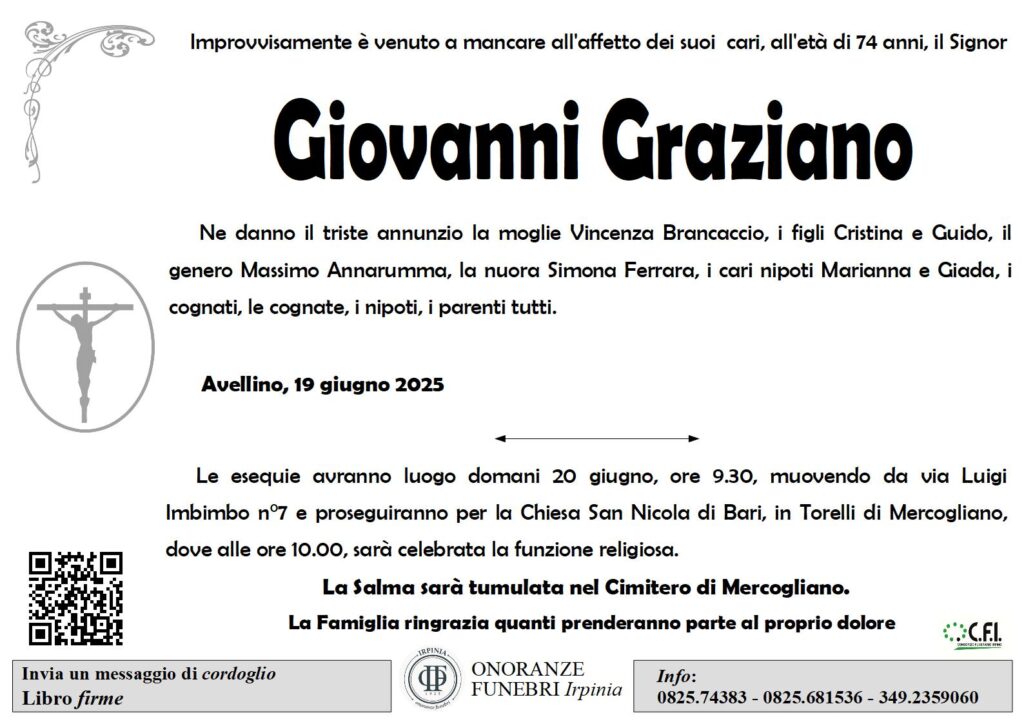 Improvvisamente è venuto a mancare all'affetto dei suoi cari, all'età di 74 anni, il Signor

Giovanni Graziano

Ne danno il triste annunzio la moglie Vincenza Brancaccio, i figli Cristina e Guido, il genero Massimo Annarumma, la nuora Simona Ferrara, i cari nipoti Marianna e Giada, i cognati, le cognate, i nipoti, i parenti tutti.

Avellino, 19 giugno 2025

Le esequie avranno luogo domani 20 giugno, ore 9.30, muovendo da via Luigi Imbimbo n°7 e proseguiranno per la Chiesa San Nicola di Bari, in Torelli di Mercogliano, dove alle ore 10.00, sarà celebrata la funzione religiosa.

La Salma sarà tumulata nel Cimitero di Mercogliano.

La Famiglia ringrazia quanti prenderanno parte al proprio dolore

C.F.I.

Invia un messaggio di cordoglio
Libro firme

IRPINIA
ONORANZE
FUNEBRI Irpinia

Info:
0825.74383 - 0825.681536 - 349.2359060